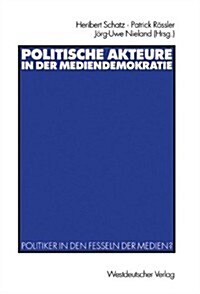 Heribert Schatz · Patrick Rössler
Jörg-Uwe Nieland (Hrsg.)

POLITISCHE AKTEURE IN DER MEDIENDEMOKRATIE

POLITIKER IN DEN FESSELN DER MEDIEN?

Westdeutscher Verlag